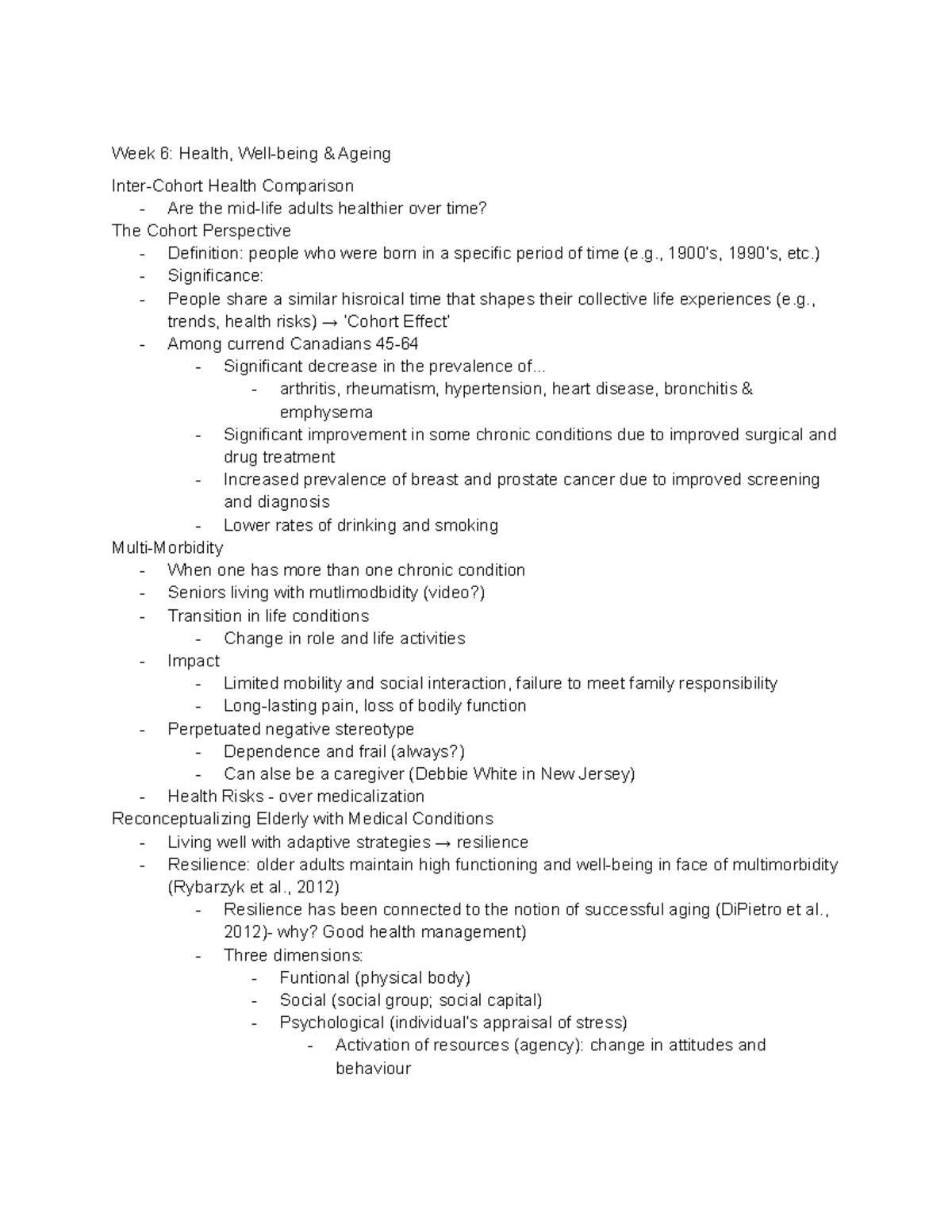 Week 6: Health, Well-being & Ageing

Inter-Cohort Health Comparison
- Are the mid-life adults healthier over time?
The Cohort Perspective
- Definition: people who were born in a specific period of time (e.g., 1900's, 1990's, etc.)
- Significance:
- People share a similar hisroical time that shapes their collective life experiences (e.g., trends, health risks) → 'Cohort Effect'
- Among currend Canadians 45-64
  - Significant decrease in the prevalence of...
    - arthritis, rheumatism, hypertension, heart disease, bronchitis & emphysema
  - Significant improvement in some chronic conditions due to improved surgical and drug treatment
  - Increased prevalence of breast and prostate cancer due to improved screening and diagnosis
  - Lower rates of drinking and smoking
Multi-Morbidity
- When one has more than one chronic condition
- Seniors living with mutlimodbidity (video?)
- Transition in life conditions
  - Change in role and life activities
- Impact
  - Limited mobility and social interaction, failure to meet family responsibility
  - Long-lasting pain, loss of bodily function
- Perpetuated negative stereotype
  - Dependence and frail (always?)
  - Can alse be a caregiver (Debbie White in New Jersey)
- Health Risks - over medicalization
Reconceptualizing Elderly with Medical Conditions
- Living well with adaptive strategies → resilience
- Resilience: older adults maintain high functioning and well-being in face of multimorbidity (Rybarzyk et al., 2012)
  - Resilience has been connected to the notion of successful aging (DiPietro et al., 2012)- why? Good health management)
  - Three dimensions:
    - Funtional (physical body)
    - Social (social group; social capital)
    - Psychological (individual's appraisal of stress)
      - Activation of resources (agency): change in attitudes and behaviour